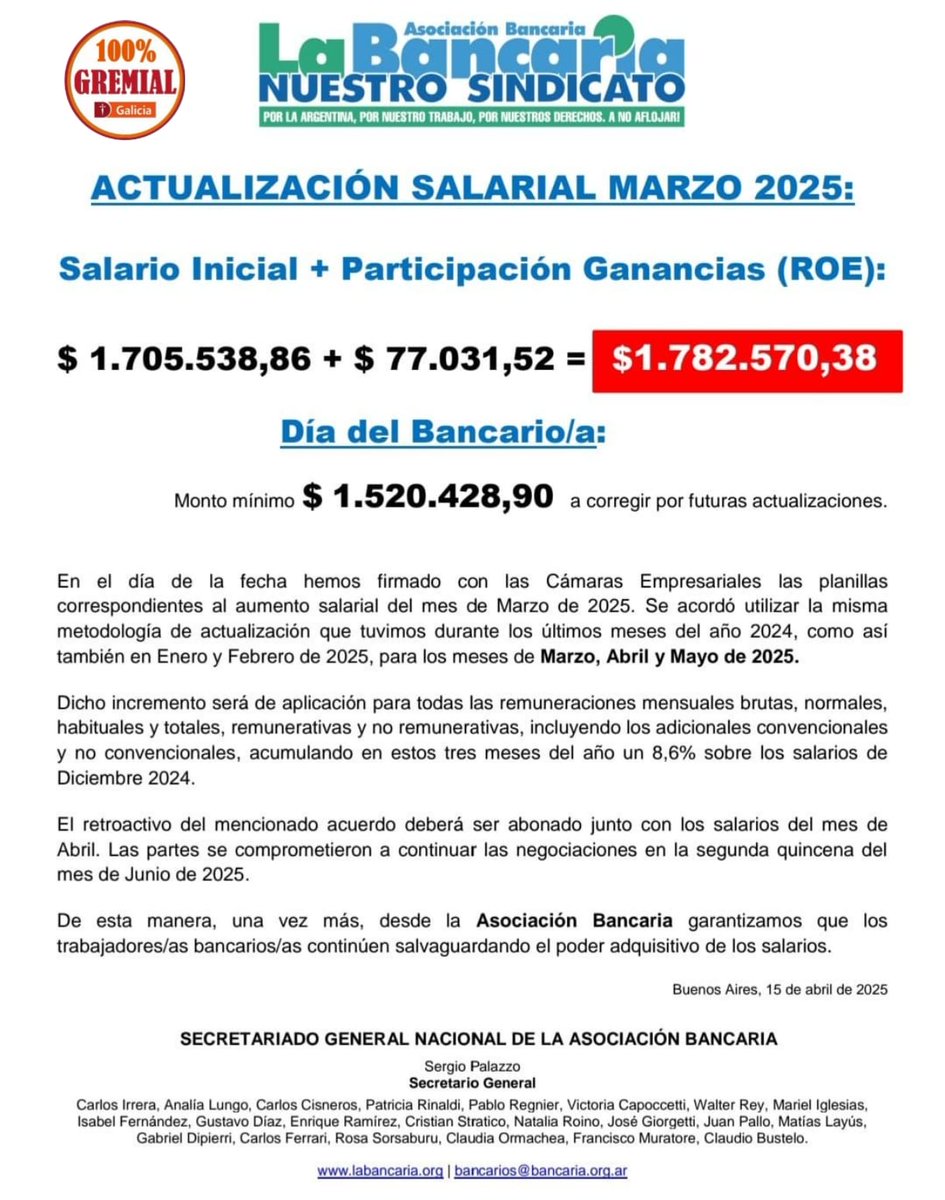 100%
GREMIAL
Galicia

Asociación Bancaria
La Bancaria
NUESTRO SINDICATO
POR LA ARGENTINA, POR NUESTRO TRABAJO, POR NUESTROS DERECHOS. A NO AFLOJAR!

ACTUALIZACIÓN SALARIAL MARZO 2025:

Salario Inicial + Participación Ganancias (ROE):

\$ 1.705.538,86 + \$ 77.031,52 = \$1.782.570,38

Día del Bancario/a:

Monto mínimo \$ 1.520.428,90 a corregir por futuras actualizaciones.

En el día de la fecha hemos firmado con las Cámaras Empresariales las planillas correspondientes al aumento salarial del mes de Marzo de 2025. Se acordó utilizar la misma metodología de actualización que tuvimos durante los últimos meses del año 2024, como así también en Enero y Febrero de 2025, para los meses de Marzo, Abril y Mayo de 2025.

Dicho incremento será de aplicación para todas las remuneraciones mensuales brutas, normales, habituales y totales, remunerativas y no remunerativas, incluyendo los adicionales convencionales y no convencionales, acumulando en estos tres meses del año un 8,6% sobre los salarios de Diciembre 2024.

El retroactivo del mencionado acuerdo deberá ser abonado junto con los salarios del mes de Abril. Las partes se comprometieron a continuar las negociaciones en la segunda quincena del mes de Junio de 2025.

De esta manera, una vez más, desde la Asociación Bancaria garantizamos que los trabajadores/as bancarios/as continúen salvaguardando el poder adquisitivo de los salarios.

Buenos Aires, 15 de abril de 2025

SECRETARIADO GENERAL NACIONAL DE LA ASOCIACIÓN BANCARIA

Sergio Palazzo
Secretario General

Carlos Irrera, Analía Lungo, Carlos Cisneros, Patricia Rinaldi, Pablo Regnier, Victoria Capoccetti, Walter Rey, Mariel Iglesias, Isabel Fernández, Gustavo Díaz, Enrique Ramírez, Cristian Stratico, Natalia Roino, José Giorgetti, Juan Pallo, Matías Layús, Gabriel Dipierri, Carlos Ferrari, Rosa Sorsaburu, Claudia Ormachea, Francisco Muratore, Claudio Bustelo.

www.labancaria.org | bancarios@bancaria.org.ar